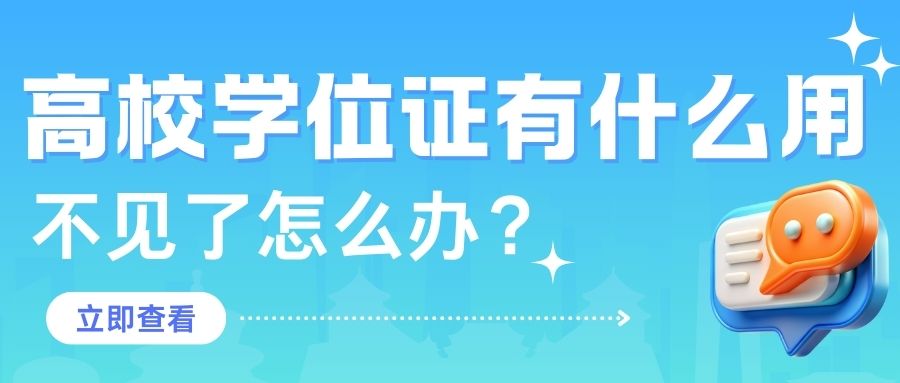 高校学位证有什么用

不见了怎么办？

立即查看